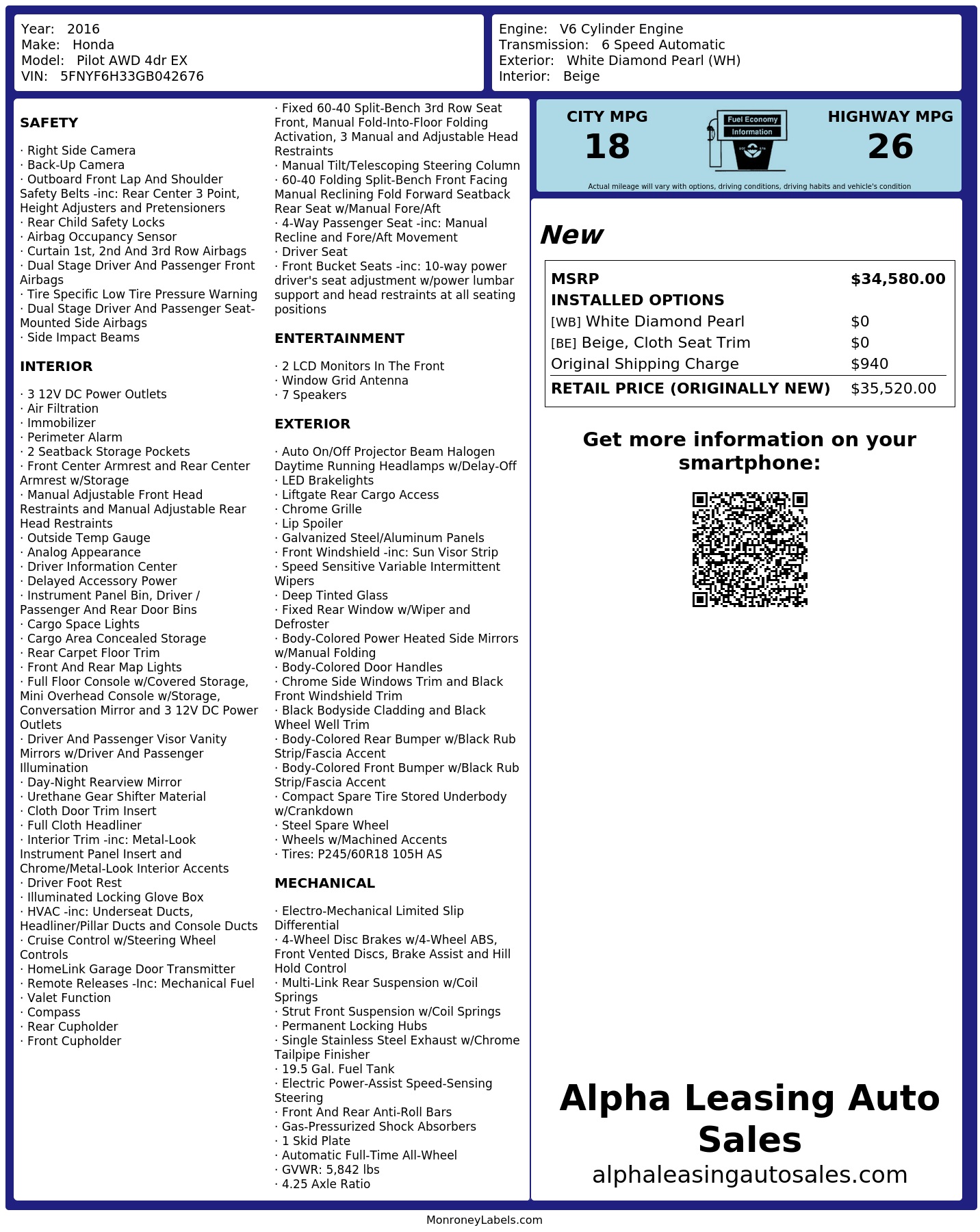 Year: 2016
Make: Honda
Model: Pilot AWD 4dr EX
VIN: 5FNYF6H33GB042676

Engine: V6 Cylinder Engine
Transmission: 6 Speed Automatic
Exterior: White Diamond Pearl (WH)
Interior: Beige

SAFETY

· Right Side Camera
· Back-Up Camera
· Outboard Front Lap And Shoulder Safety Belts -inc: Rear Center 3 Point, Height Adjusters and Pretensioners
· Rear Child Safety Locks
· Airbag Occupancy Sensor
· Curtain 1st, 2nd And 3rd Row Airbags
· Dual Stage Driver And Passenger Front Airbags
· Tire Specific Low Tire Pressure Warning
· Dual Stage Driver And Passenger Seat-Mounted Side Airbags
· Side Impact Beams

INTERIOR

· 3 12V DC Power Outlets
· Air Filtration
· Immobilizer
· Perimeter Alarm
· 2 Seatback Storage Pockets
· Front Center Armrest and Rear Center Armrest w/Storage
· Manual Adjustable Front Head Restraints and Manual Adjustable Rear Head Restraints
· Outside Temp Gauge
· Analog Appearance
· Driver Information Center
· Delayed Accessory Power
· Instrument Panel Bin, Driver / Passenger And Rear Door Bins
· Cargo Space Lights
· Cargo Area Concealed Storage
· Rear Carpet Floor Trim
· Front And Rear Map Lights
· Full Floor Console w/Covered Storage, Mini Overhead Console w/Storage, Conversation Mirror and 3 12V DC Power Outlets
· Driver And Passenger Visor Vanity Mirrors w/Driver And Passenger Illumination
· Day-Night Rearview Mirror
· Urethane Gear Shifter Material
· Cloth Door Trim Insert
· Full Cloth Headliner
· Interior Trim -inc: Metal-Look Instrument Panel Insert and Chrome/Metal-Look Interior Accents
· Driver Foot Rest
· Illuminated Locking Glove Box
· HVAC -inc: Underseat Ducts, Headliner/Pillar Ducts and Console Ducts
· Cruise Control w/Steering Wheel Controls
· HomeLink Garage Door Transmitter
· Remote Releases -Inc: Mechanical Fuel
· Valet Function
· Compass
· Rear Cupholder
· Front Cupholder

· Fixed 60-40 Split-Bench 3rd Row Seat Front, Manual Fold-Into-Floor Folding Activation, 3 Manual and Adjustable Head Restraints
· Manual Tilt/Telescoping Steering Column
· 60-40 Folding Split-Bench Front Facing Manual Reclining Fold Forward Seatback Rear Seat w/Manual Fore/Aft
· 4-Way Passenger Seat -inc: Manual Recline and Fore/Aft Movement
· Driver Seat
· Front Bucket Seats -inc: 10-way power driver's seat adjustment w/power lumbar support and head restraints at all seating positions

ENTERTAINMENT

· 2 LCD Monitors In The Front
· Window Grid Antenna
· 7 Speakers

EXTERIOR

· Auto On/Off Projector Beam Halogen Daytime Running Headlamps w/Delay-Off
· LED Brakelights
· Liftgate Rear Cargo Access
· Chrome Grille
· Lip Spoiler
· Galvanized Steel/Aluminum Panels
· Front Windshield -inc: Sun Visor Strip
· Speed Sensitive Variable Intermittent Wipers
· Deep Tinted Glass
· Fixed Rear Window w/Wiper and Defroster
· Body-Colored Power Heated Side Mirrors w/Manual Folding
· Body-Colored Door Handles
· Chrome Side Windows Trim and Black Front Windshield Trim
· Black Bodyside Cladding and Black Wheel Well Trim
· Body-Colored Rear Bumper w/Black Rub Strip/Fascia Accent
· Body-Colored Front Bumper w/Black Rub Strip/Fascia Accent
· Compact Spare Tire Stored Underbody w/Crankdown
· Steel Spare Wheel
· Wheels w/Machined Accents
· Tires: P245/60R18 105H AS

MECHANICAL

· Electro-Mechanical Limited Slip Differential
· 4-Wheel Disc Brakes w/4-Wheel ABS, Front Vented Discs, Brake Assist and Hill Hold Control
· Multi-Link Rear Suspension w/Coil Springs
· Strut Front Suspension w/Coil Springs
· Permanent Locking Hubs
· Single Stainless Steel Exhaust w/Chrome Tailpipe Finisher
· 19.5 Gal. Fuel Tank
· Electric Power-Assist Speed-Sensing Steering
· Front And Rear Anti-Roll Bars
· Gas-Pressurized Shock Absorbers
· 1 Skid Plate
· Automatic Full-Time All-Wheel
· GVWR: 5,842 lbs
· 4.25 Axle Ratio

CITY MPG
18

Fuel Economy
Information

HIGHWAY MPG
26

Actual mileage will vary with options, driving conditions, driving habits and vehicle's condition

New

| MSRP | $34,580.00 |
|---|---|
| INSTALLED OPTIONS | |
| [WB] White Diamond Pearl | $0 |
| [BE] Beige, Cloth Seat Trim | $0 |
| Original Shipping Charge | $940 |
| RETAIL PRICE (ORIGINALLY NEW) | $35,520.00 |

Get more information on your smartphone:

Alpha Leasing Auto Sales
alphaleasingautosales.com

MonroneyLabels.com